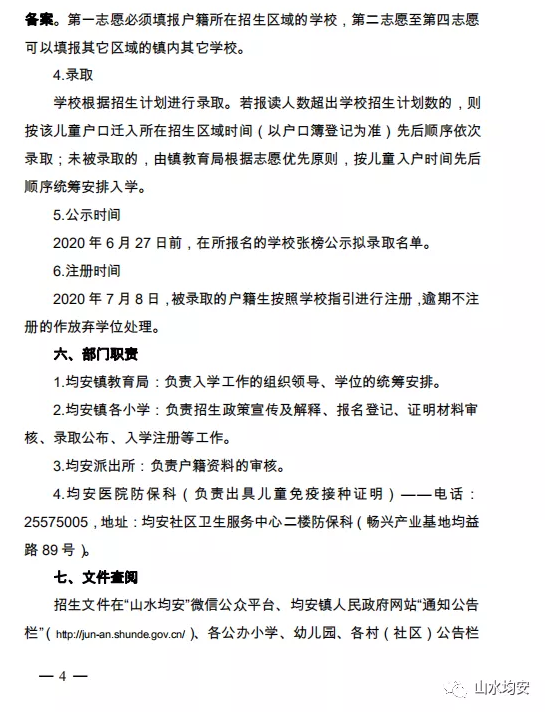 备案。第一志愿必须填报户籍所在招生区域的学校，第二志愿至第四志愿可以填报其它区域的镇内其它学校。

4.录取

学校根据招生计划进行录取。若报读人数超出学校招生计划数的，则按该儿童户口迁入所在招生区域时间（以户口簿登记为准）先后顺序依次录取；未被录取的，由镇教育局根据志愿优先原则，按儿童入户时间先后顺序统筹安排入学。

5.公示时间

2020 年 6 月 27 日前，在所报名的学校张榜公示拟录取名单。

6.注册时间

2020 年 7 月 8 日，被录取的户籍生按照学校指引进行注册，逾期不注册的作放弃学位处理。

六、部门职责

1.均安镇教育局：负责入学工作的组织领导、学位的统筹安排。

2.均安镇各小学：负责招生政策宣传及解释、报名登记、证明材料审核、录取公布、入学注册等工作。

3.均安派出所：负责户籍资料的审核。

4.均安医院防保科（负责出具儿童免疫接种证明）——电话：25575005，地址：均安社区卫生服务中心二楼防保科（畅兴产业基地均益路 89 号）。

七、文件查阅

招生文件在“山水均安”微信公众平台、均安镇人民政府网站“通知公告栏”（http://jun-an.shunde.gov.cn/）、各公办小学、幼儿园、各村（社区）公告栏

— 4 —

山水均安